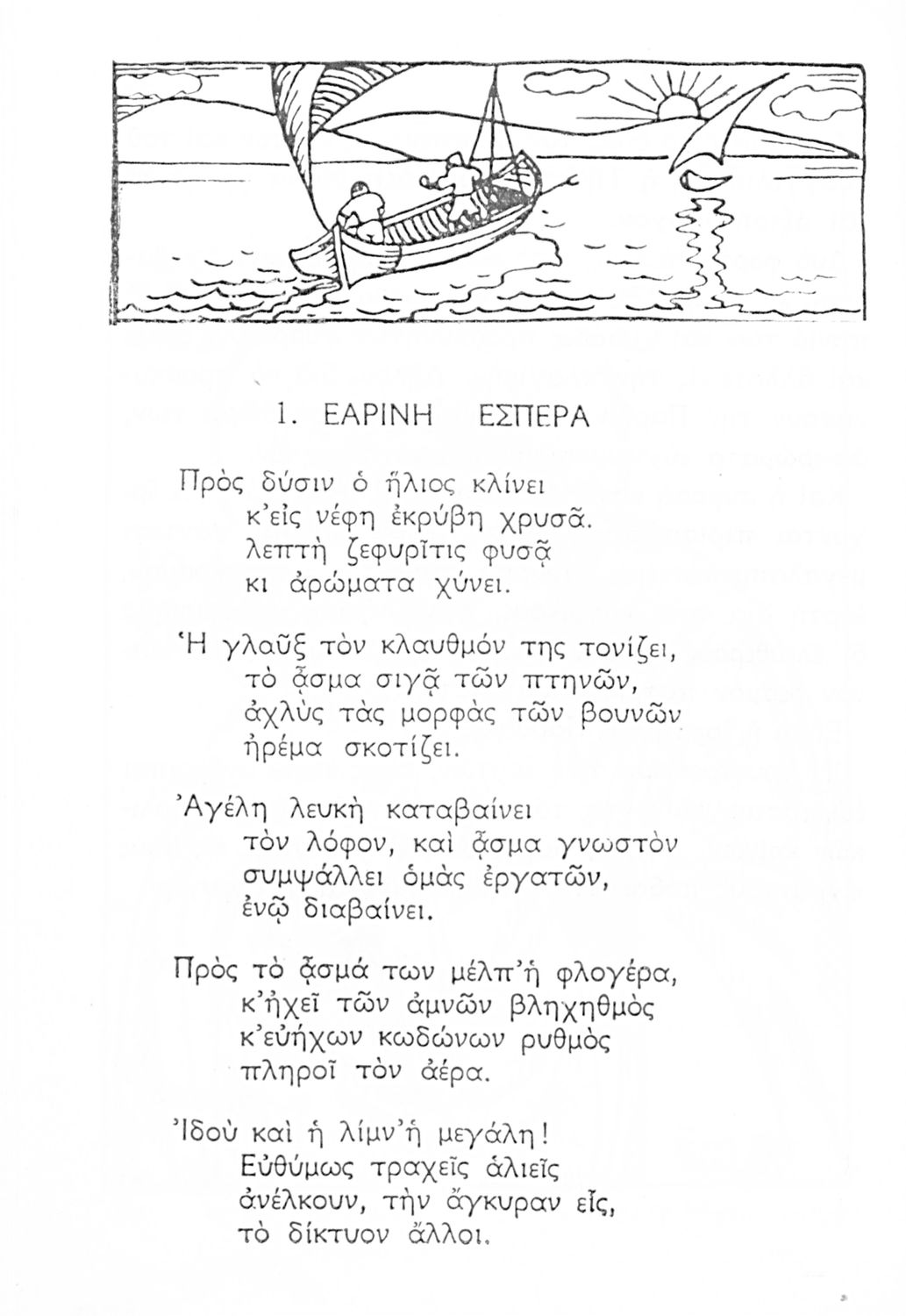 1. ΕΑΡΙΝΗ ΕΣΠΕΡΑ

Πρὸς δύσιν ὁ ἥλιος κλίνει
κ'εἰς νέφη ἐκρύβη χρυσᾶ.
λεπτὴ ζεφυρῖτις φυσᾷ
κι ἀρώματα χύνει.

Ἡ γλαῦξ τὸν κλαυθμόν της τονίζει,
τὸ ᾆσμα σιγᾷ τῶν πτηνῶν,
ἀχλὺς τὰς μορφὰς τῶν βουνῶν
ἠρέμα σκοτίζει.

Ἀγέλη λευκὴ καταβαίνει
τὸν λόφον, καὶ ᾆσμα γνωστὸν
συμψάλλει ὁμὰς ἐργατῶν,
ἐνῷ διαβαίνει.

Πρὸς τὸ ᾆσμά των μέλπ'ἡ φλογέρα,
κ'ἠχεῖ τῶν ἀμνῶν βληχηθμὸς
κ'εὐήχων κωδώνων ρυθμὸς
πληροῖ τὸν ἀέρα.

Ἰδοὺ καὶ ἡ λίμν'ἡ μεγάλη!
Εὐθύμως τραχεῖς ἁλιεῖς
ἀνέλκουν, τὴν ἄγκυραν εἷς,
τὸ δίκτυον ἄλλοι.